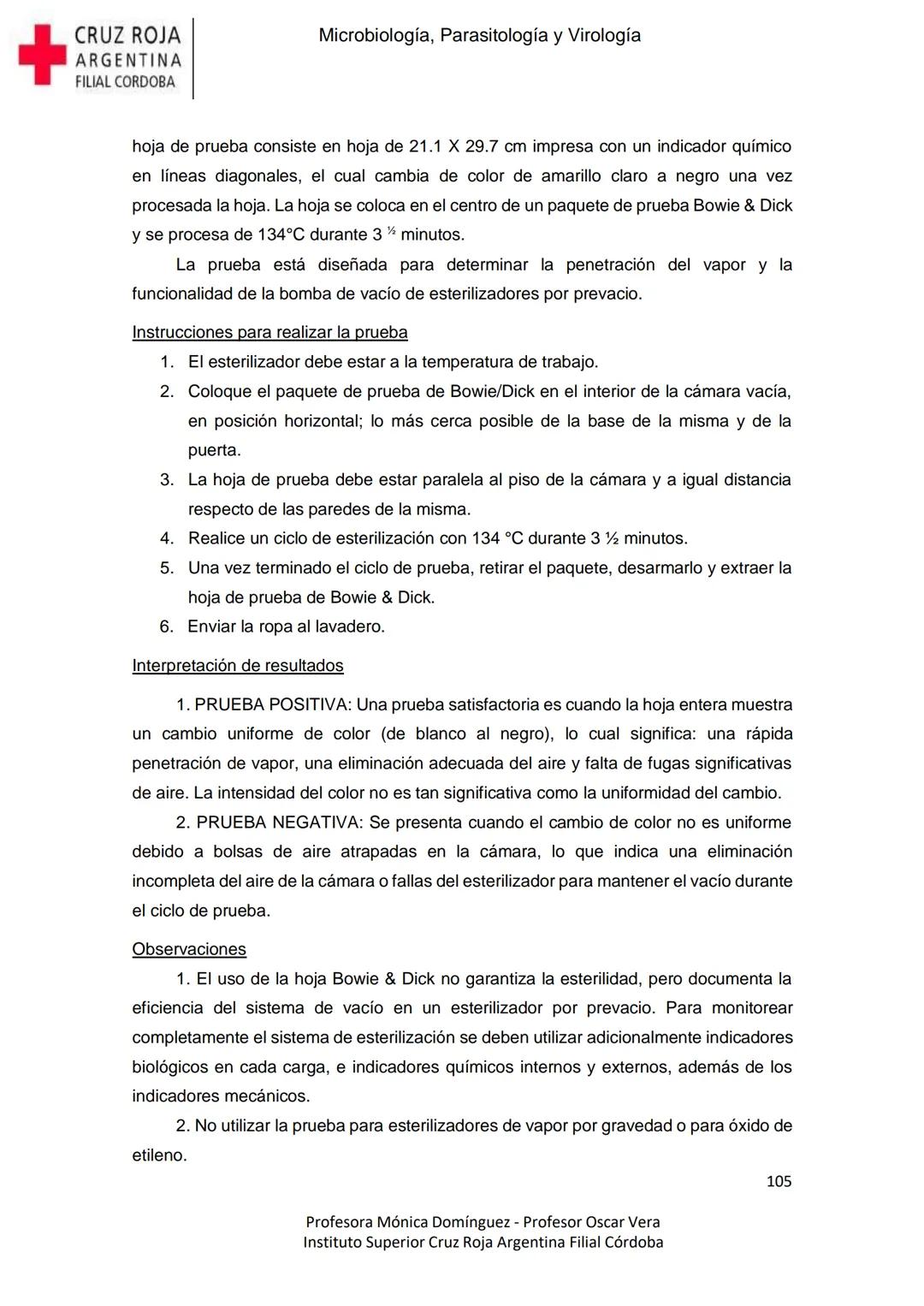 CRUZ ROJA ARGENTINA FILIAL CORDOBA

Microbiología, Parasitología y Virología

hoja de prueba consiste en hoja de 21.1 X 29.7 cm impresa con un indicador químico en líneas diagonales, el cual cambia de color de amarillo claro a negro una vez procesada la hoja. La hoja se coloca en el centro de un paquete de prueba Bowie & Dick y se procesa de 134°C durante 3 ½ minutos.

La prueba está diseñada para determinar la penetración del vapor y la funcionalidad de la bomba de vacío de esterilizadores por prevacio.

Instrucciones para realizar la prueba

1. El esterilizador debe estar a la temperatura de trabajo.
2. Coloque el paquete de prueba de Bowie/Dick en el interior de la cámara vacía, en posición horizontal; lo más cerca posible de la base de la misma y de la puerta.
3. La hoja de prueba debe estar paralela al piso de la cámara y a igual distancia respecto de las paredes de la misma.
4. Realice un ciclo de esterilización con 134 °C durante 3 ½ minutos.
5. Una vez terminado el ciclo de prueba, retirar el paquete, desarmarlo y extraer la hoja de prueba de Bowie & Dick.
6. Enviar la ropa al lavadero.

Interpretación de resultados

1. PRUEBA POSITIVA: Una prueba satisfactoria es cuando la hoja entera muestra un cambio uniforme de color (de blanco al negro), lo cual significa: una rápida penetración de vapor, una eliminación adecuada del aire y falta de fugas significativas de aire. La intensidad del color no es tan significativa como la uniformidad del cambio.

2. PRUEBA NEGATIVA: Se presenta cuando el cambio de color no es uniforme debido a bolsas de aire atrapadas en la cámara, lo que indica una eliminación incompleta del aire de la cámara o fallas del esterilizador para mantener el vacío durante el ciclo de prueba.

Observaciones

1. El uso de la hoja Bowie & Dick no garantiza la esterilidad, pero documenta la eficiencia del sistema de vacío en un esterilizador por prevacio. Para monitorear completamente el sistema de esterilización se deben utilizar adicionalmente indicadores biológicos en cada carga, e indicadores químicos internos y externos, además de los indicadores mecánicos.

2. No utilizar la prueba para esterilizadores de vapor por gravedad o para óxido de etileno.

105

Profesora Mónica Domínguez - Profesor Oscar Vera
Instituto Superior Cruz Roja Argentina Filial Córdoba